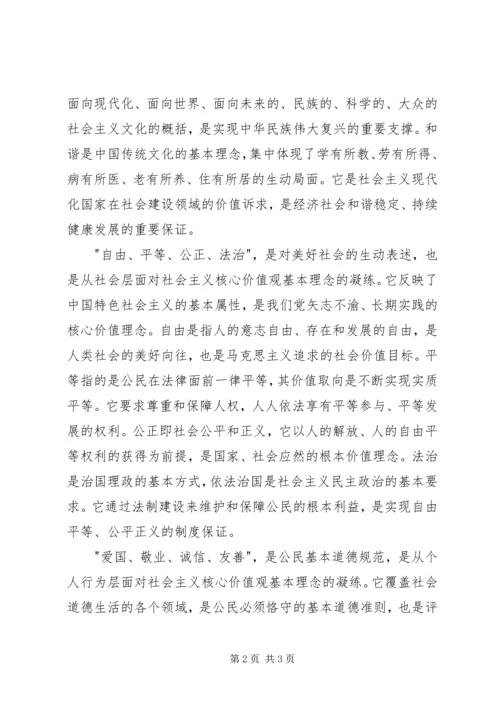 面向现代化、面向世界、面向未来的、民族的、科学的、大众的社会主义文化的概括，是实现中华民族伟大复兴的重要支撑。和谐是中国传统文化的基本理念，集中体现了学有所教、劳有所得、病有所医、老有所养、住有所居的生动局面。它是社会主义现代化国家在社会建设领域的价值诉求，是经济社会和谐稳定、持续健康发展的重要保证。

"自由、平等、公正、法治"，是对美好社会的生动表述，也是从社会层面对社会主义核心价值观基本理念的凝练。它反映了中国特色社会主义的基本属性，是我们党矢志不渝、长期实践的核心价值理念。自由是指人的意志自由、存在和发展的自由，是人类社会的美好向往，也是马克思主义追求的社会价值目标。平等指的是公民在法律面前一律平等，其价值取向是不断实现实质平等。它要求尊重和保障人权，人人依法享有平等参与、平等发展的权利。公正即社会公平和正义，它以人的解放、人的自由平等权利的获得为前提，是国家、社会应然的根本价值理念。法治是治国理政的基本方式，依法治国是社会主义民主政治的基本要求。它通过法制建设来维护和保障公民的根本利益，是实现自由平等、公平正义的制度保证。

"爱国、敬业、诚信、友善"，是公民基本道德规范，是从个人行为层面对社会主义核心价值观基本理念的凝练。它覆盖社会道德生活的各个领域，是公民必须恪守的基本道德准则，也是评

第2页 共3页